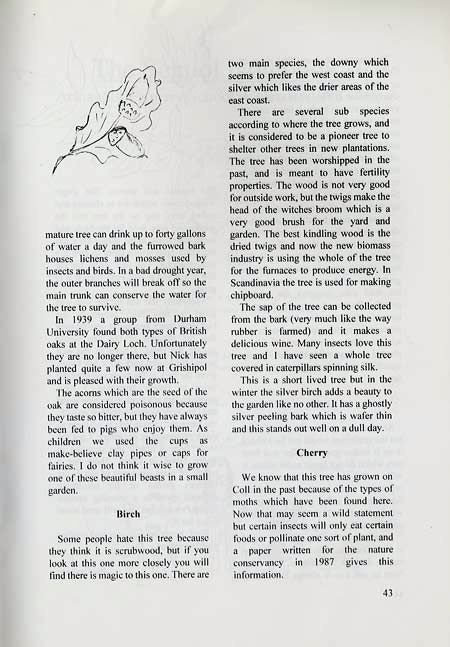 mature tree can drink up to forty gallons of water a day and the furrowed bark houses lichens and mosses used by insects and birds. In a bad drought year, the outer branches will break off so the main trunk can conserve the water for the tree to survive.

In 1939 a group from Durham University found both types of British oaks at the Dairy Loch. Unfortunately they are no longer there, but Nick has planted quite a few now at Grishipol and is pleased with their growth.

The acorns which are the seed of the oak are considered poisonous because they taste so bitter, but they have always been fed to pigs who enjoy them. As children we used the cups as make-believe clay pipes or caps for fairies. I do not think it wise to grow one of these beautiful beasts in a small garden.

Birch

Some people hate this tree because they think it is scrubwood, but if you look at this one more closely you will find there is magic to this one. There are two main species, the downy which seems to prefer the west coast and the silver which likes the drier areas of the east coast.

There are several sub species according to where the tree grows, and it is considered to be a pioneer tree to shelter other trees in new plantations. The tree has been worshipped in the past, and is meant to have fertility properties. The wood is not very good for outside work, but the twigs make the head of the witches broom which is a very good brush for the yard and garden. The best kindling wood is the dried twigs and now the new biomass industry is using the whole of the tree for the furnaces to produce energy. In Scandinavia the tree is used for making chipboard.

The sap of the tree can be collected from the bark (very much like the way rubber is farmed) and it makes a delicious wine. Many insects love this tree and I have seen a whole tree covered in caterpillars spinning silk.

This is a short lived tree but in the winter the silver birch adds a beauty to the garden like no other. It has a ghostly silver peeling bark which is wafer thin and this stands out well on a dull day.

Cherry

We know that this tree has grown on Coll in the past because of the types of moths which have been found here. Now that may seem a wild statement but certain insects will only eat certain foods or pollinate one sort of plant, and a paper written for the nature conservancy in 1987 gives this information.

43